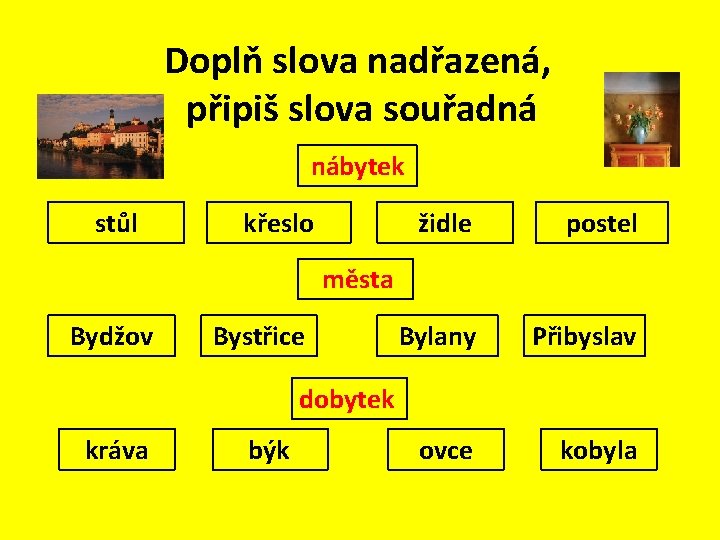 Doplň slova nadřazená, připiš slova souřadná

nábytek

stůl

křeslo

židle

postel

města

Bydžov

Bystřice

Bylany

Přibyslav

dobytek

kráva

býk

ovce

kobyla